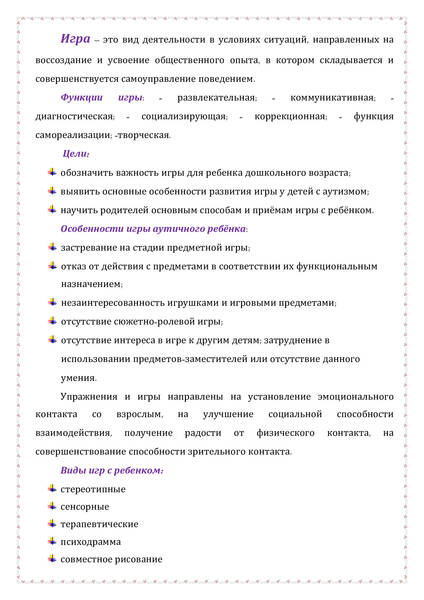 Игра – это вид деятельности в условиях ситуаций, направленных на воссоздание и усвоение общественного опыта, в котором складывается и совершенствуется самоуправление поведением.

Функции игры: - развлекательная; - коммуникативная; - диагностическая; - социализирующая; - коррекционная; - функция самореализации; -творческая.

Цели:

обозначить важность игры для ребенка дошкольного возраста;

выявить основные особенности развития игры у детей с аутизмом;

научить родителей основным способам и приёмам игры с ребёнком.

Особенности игры аутичного ребёнка:

застревание на стадии предметной игры;

отказ от действия с предметами в соответствии их функциональным назначением;

незаинтересованность игрушками и игровыми предметами;

отсутствие сюжетно-ролевой игры;

отсутствие интереса в игре к другим детям; затруднение в использовании предметов-заместителей или отсутствие данного умения.

Упражнения и игры направлены на установление эмоционального контакта со взрослым, на улучшение социальной способности взаимодействия, получение радости от физического контакта, на совершенствование способности зрительного контакта.

Виды игр с ребенком:

стереотипные

сенсорные

терапевтические

психодрамма

совместное рисование